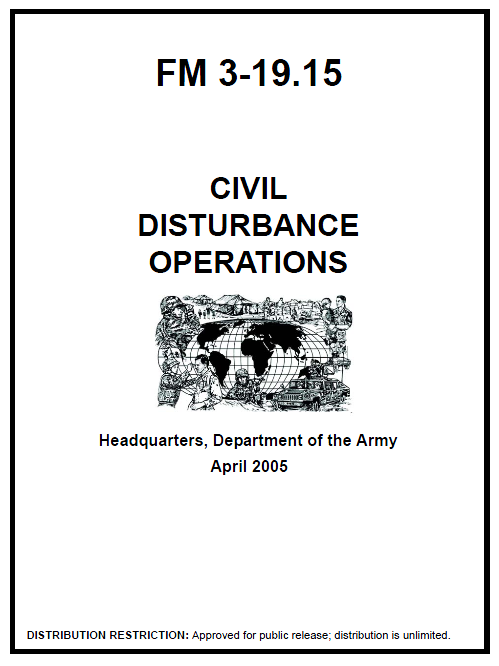 FM 3-19.15

CIVIL DISTURBANCE OPERATIONS

Headquarters, Department of the Army
April 2005

DISTRIBUTION RESTRICTION: Approved for public release; distribution is unlimited.